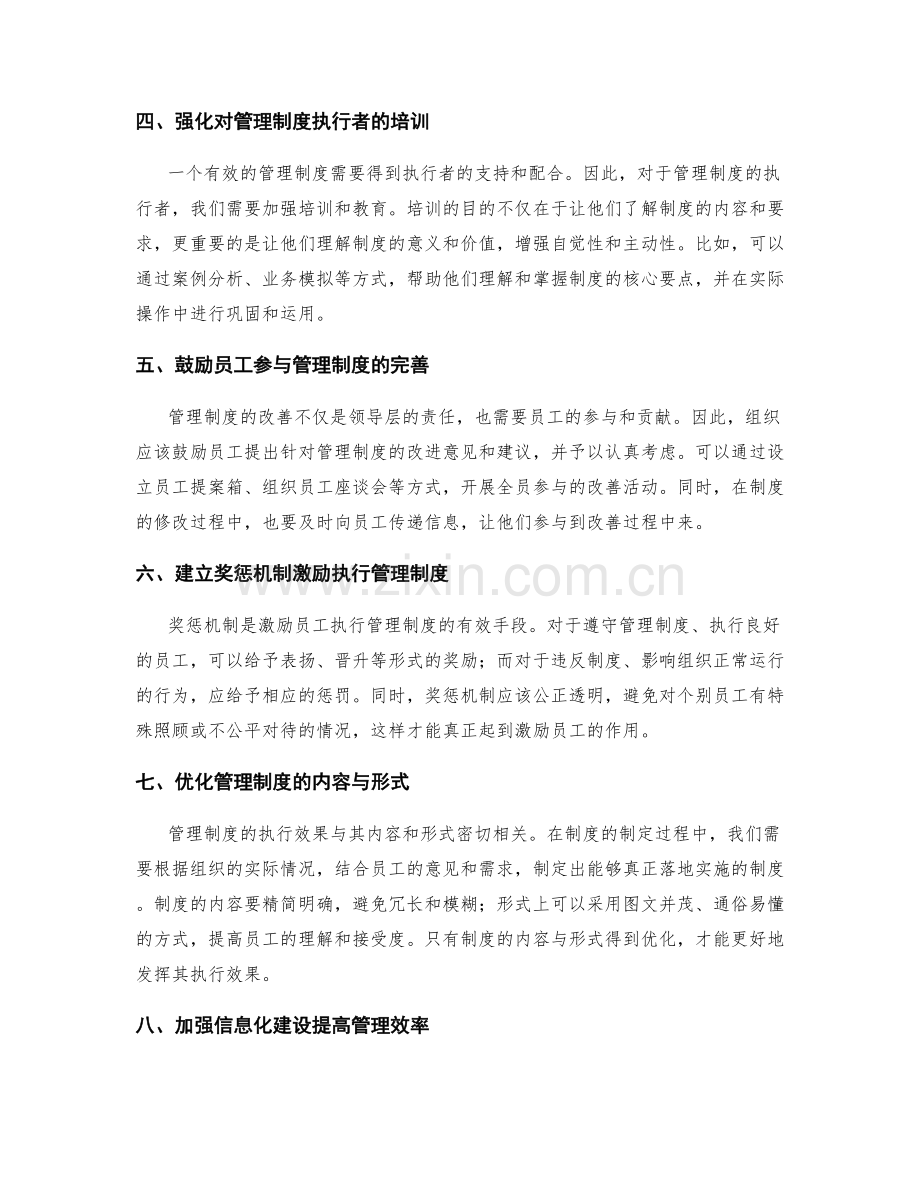 四、强化对管理制度执行者的培训

一个有效的管理制度需要得到执行者的支持和配合。因此，对于管理制度的执行者，我们需要加强培训和教育。培训的目的不仅在于让他们了解制度的内容和要求，更重要的是让他们理解制度的意义和价值，增强自觉性和主动性。比如，可以通过案例分析、业务模拟等方式，帮助他们理解和掌握制度的核心要点，并在实际操作中进行巩固和运用。

五、鼓励员工参与管理制度的完善

管理制度的改善不仅是领导层的责任，也需要员工的参与和贡献。因此，组织应该鼓励员工提出针对管理制度的改进意见和建议，并予以认真考虑。可以通过设立员工提案箱、组织员工座谈会等方式，开展全员参与的改善活动。同时，在制度的修改过程中，也要及时向员工传递信息，让他们参与到改善过程中来。

六、建立奖惩机制激励执行管理制度

奖惩机制是激励员工执行管理制度的有效手段。对于遵守管理制度、执行良好的员工，可以给予表扬、晋升等形式的奖励；而对于违反制度、影响组织正常运行的行为，应给予相应的惩罚。同时，奖惩机制应该公正透明，避免对个别员工有特殊照顾或不公平对待的情况，这样才能真正起到激励员工的作用。

七、优化管理制度的内容与形式

管理制度的执行效果与其内容和形式密切相关。在制度的制定过程中，我们需要根据组织的实际情况，结合员工的意见和需求，制定出能够真正落地实施的制度。制度的内容要精简明确，避免冗长和模糊；形式上可以采用图文并茂、通俗易懂的方式，提高员工的理解和接受度。只有制度的内容与形式得到优化，才能更好地发挥其执行效果。

八、加强信息化建设提高管理效率

www.zixin.com.cn